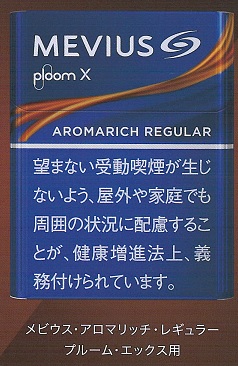 MEVIUS

ploom X

AROMARICH REGULAR

望まない受動喫煙が生じないよう、屋外や家庭でも周囲の状況に配慮することが、健康増進法上、義務付けられています。

メビウス・アロマリッチ・レギュラー
プルーム・エックス用